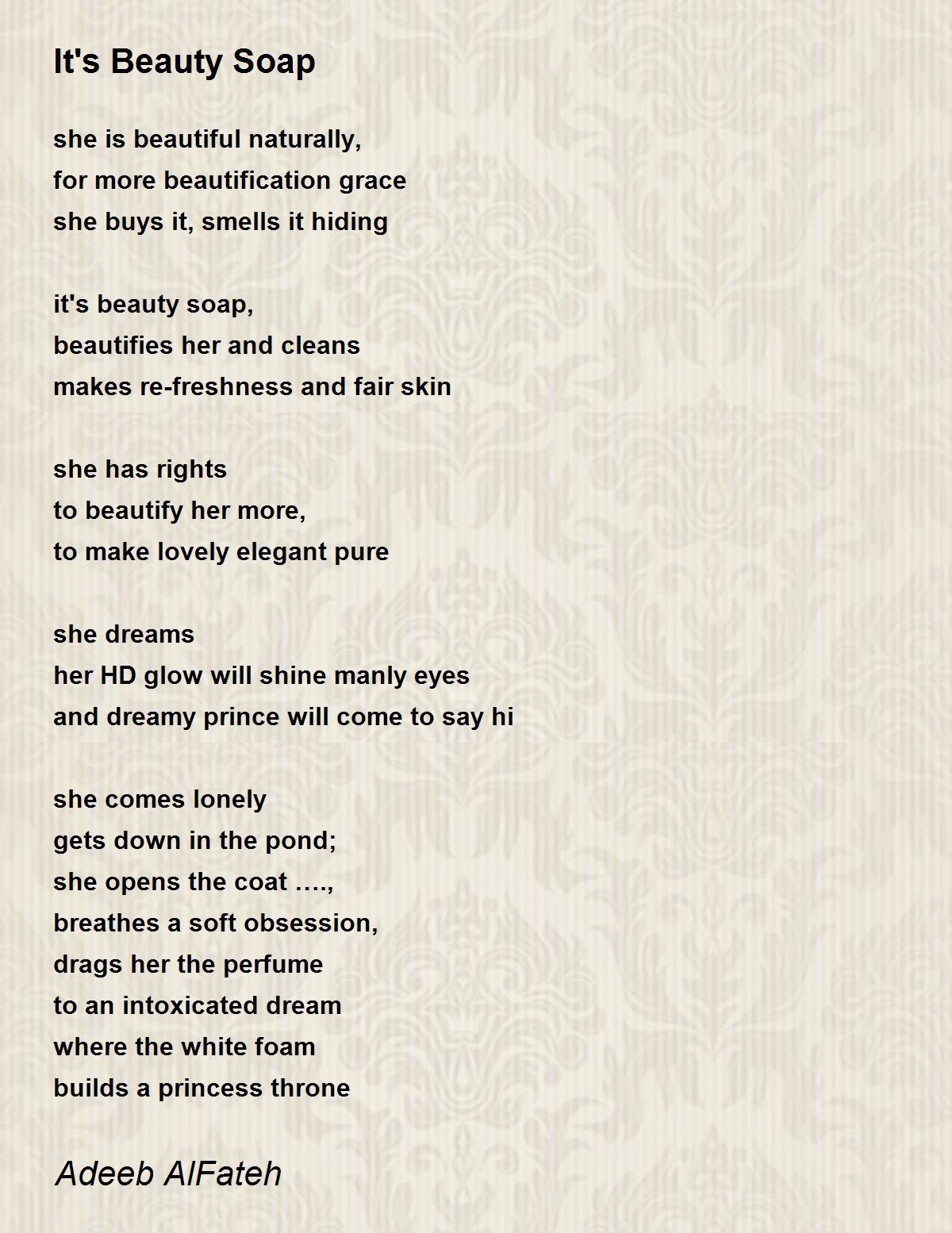 It's Beauty Soap

she is beautiful naturally,
for more beautification grace
she buys it, smells it hiding

it's beauty soap,
beautifies her and cleans
makes re-freshness and fair skin

she has rights
to beautify her more,
to make lovely elegant pure

she dreams
her HD glow will shine manly eyes
and dreamy prince will come to say hi

she comes lonely
gets down in the pond;
she opens the coat ….,
breathes a soft obsession,
drags her the perfume
to an intoxicated dream
where the white foam
builds a princess throne

Adeeb AlFateh